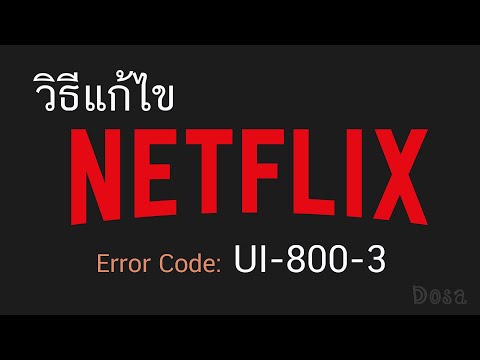 วิธีแก้ไข

NETFLIX

Error Code: UI-800-3

Dosa